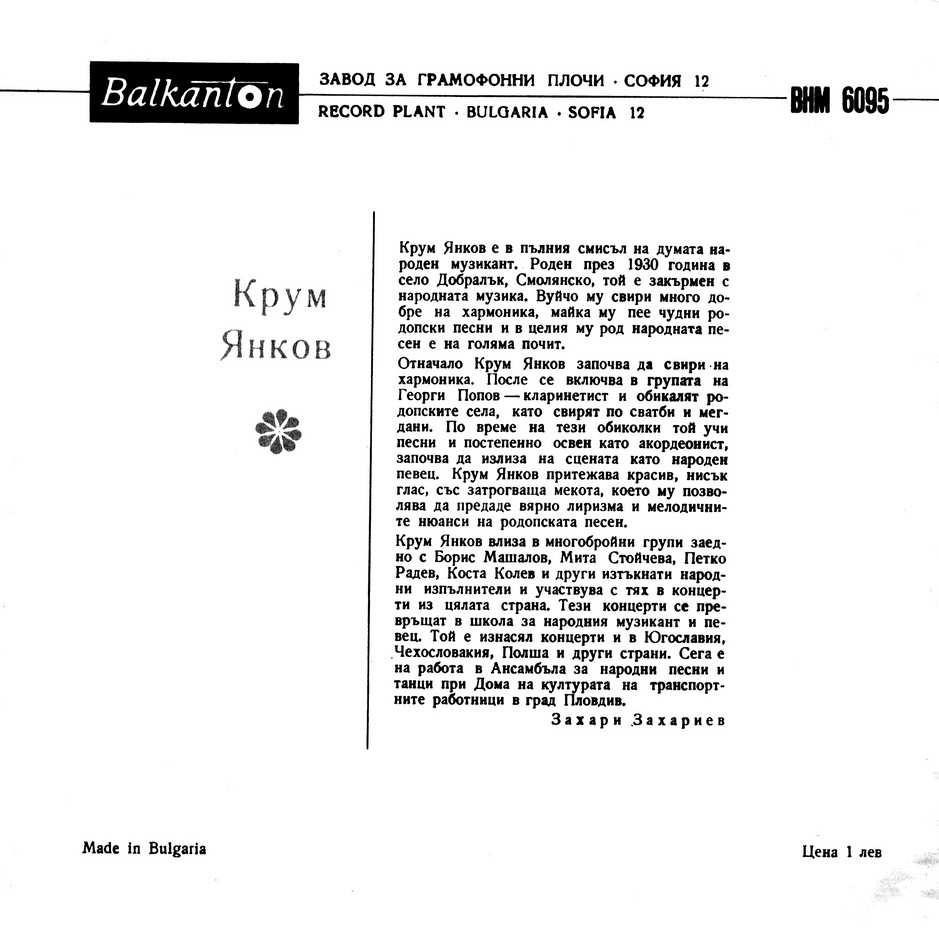 Balkanton

ЗАВОД ЗА ГРАМОФОННИ ПЛОЧИ · СОФИЯ 12
RECORD PLANT · BULGARIA · SOFIA 12

ВНМ 6095

Крум Янков

Крум Янков е в пълния смисъл на думата народен музикант. Роден през 1930 година в село Добралък, Смолянско, той е закърмен с народната музика. Вуйчо му свири много добре на хармоника, майка му пее чудни родопски песни и в целия му род народната песен е на голяма почит.

Отначало Крум Янков започва да свири на хармоника. После се включва в групата на Георги Попов — кларинетист и обикалят родопските села, като свирят по сватби и мегдани. По време на тези обиколки той учи песни и постепенно освен като акордеонист, започва да излиза на сцената като народен певец. Крум Янков притежава красив, нисък глас, със затрогваща мекота, което му позволява да предаде вярно лиризма и мелодичните нюанси на родопската песен.

Крум Янков влиза в многобройни групи заедно с Борис Машалов, Мита Стойчева, Петко Радев, Коста Колев и други изтъкнати народни изпълнители и участвува с тях в концерти из цялата страна. Тези концерти се превръщат в школа за народния музикант и певец. Той е изнасял концерти и в Югославия, Чехословакия, Полша и други страни. Сега е на работа в Ансамбъла за народни песни и танци при Дома на културата на транспортните работници в град Пловдив.

Захари Захариев

Made in Bulgaria

Цена 1 лев